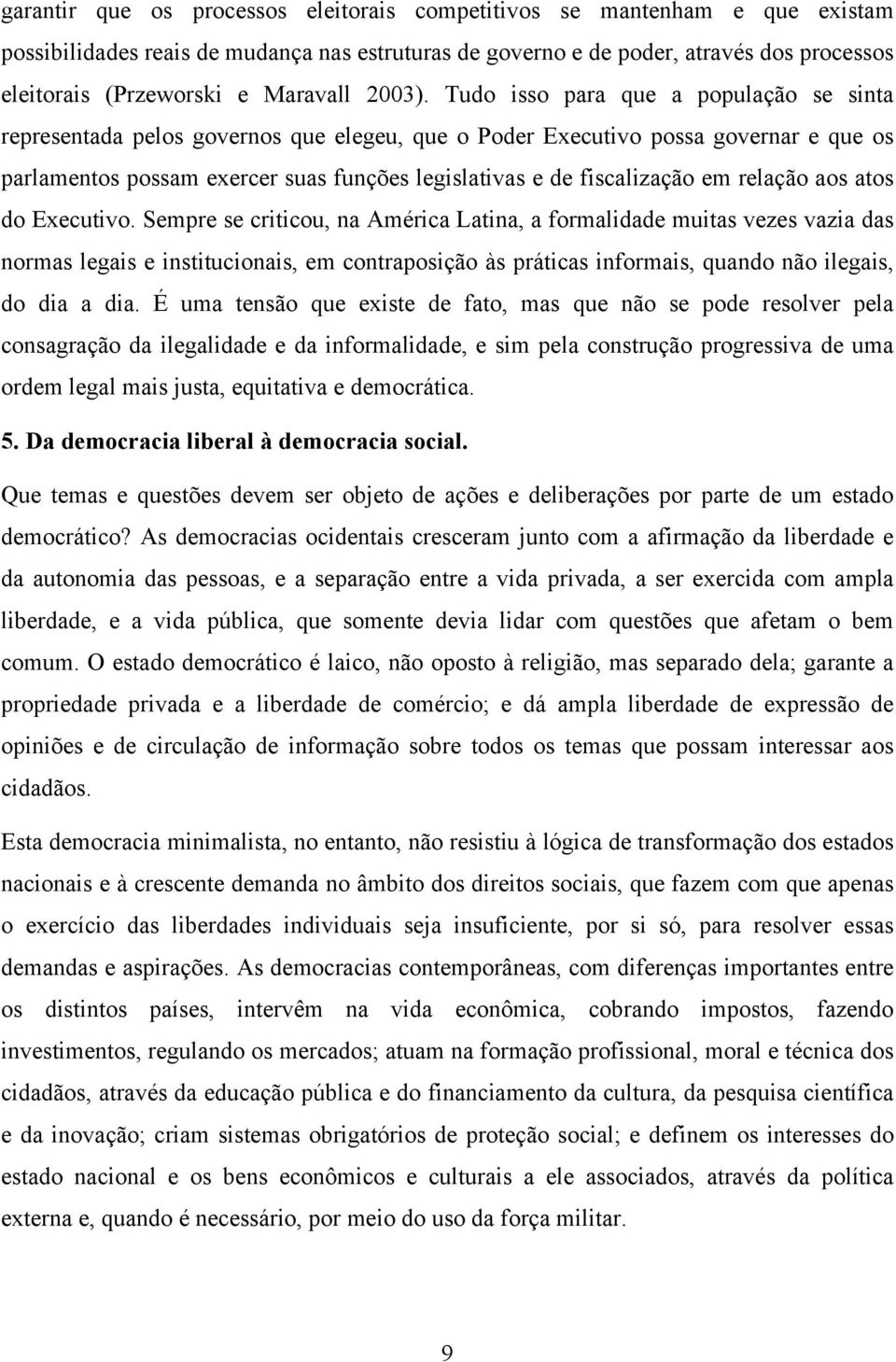 garantir que os processos eleitorais competitivos se mantenham e que existam possibilidades reais de mudança nas estruturas de governo e de poder, através dos processos eleitorais (Przeworski e Maravall 2003). Tudo isso para que a população se sinta representada pelos governos que elegeu, que o Poder Executivo possa governar e que os parlamentos possam exercer suas funções legislativas e de fiscalização em relação aos atos do Executivo. Sempre se criticou, na América Latina, a formalidade muitas vezes vazia das normas legais e institucionais, em contraposição às práticas informais, quando não ilegais, do dia a dia. É uma tensão que existe de fato, mas que não se pode resolver pela consagração da ilegalidade e da informalidade, e sim pela construção progressiva de uma ordem legal mais justa, equitativa e democrática.

5. Da democracia liberal à democracia social.

Que temas e questões devem ser objeto de ações e deliberações por parte de um estado democrático? As democracias ocidentais cresceram junto com a afirmação da liberdade e da autonomia das pessoas, e a separação entre a vida privada, a ser exercida com ampla liberdade, e a vida pública, que somente devia lidar com questões que afetam o bem comum. O estado democrático é laico, não oposto à religião, mas separado dela; garante a propriedade privada e a liberdade de comércio; e dá ampla liberdade de expressão de opiniões e de circulação de informação sobre todos os temas que possam interessar aos cidadãos.

Esta democracia minimalista, no entanto, não resistiu à lógica de transformação dos estados nacionais e à crescente demanda no âmbito dos direitos sociais, que fazem com que apenas o exercício das liberdades individuais seja insuficiente, por si só, para resolver essas demandas e aspirações. As democracias contemporâneas, com diferenças importantes entre os distintos países, intervêm na vida econômica, cobrando impostos, fazendo investimentos, regulando os mercados; atuam na formação profissional, moral e técnica dos cidadãos, através da educação pública e do financiamento da cultura, da pesquisa científica e da inovação; criam sistemas obrigatórios de proteção social; e definem os interesses do estado nacional e os bens econômicos e culturais a ele associados, através da política externa e, quando é necessário, por meio do uso da força militar.

9